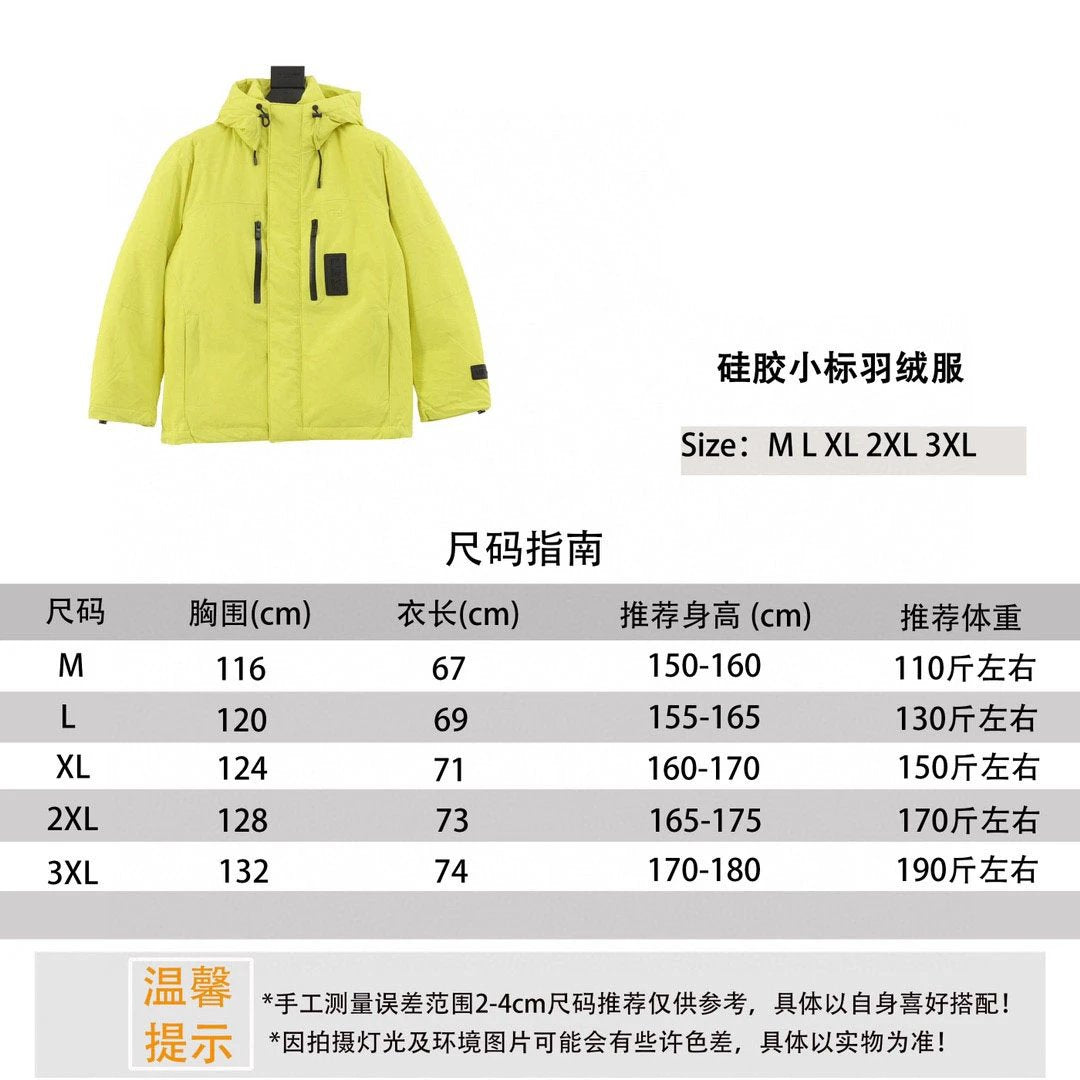 硅胶小标羽绒服

Size：M L XL 2XL 3XL

尺码指南

| 尺码 | 胸围(cm) | 衣长(cm) | 推荐身高 (cm) | 推荐体重 |
|---|---|---|---|---|
| M | 116 | 67 | 150-160 | 110斤左右 |
| L | 120 | 69 | 155-165 | 130斤左右 |
| XL | 124 | 71 | 160-170 | 150斤左右 |
| 2XL | 128 | 73 | 165-175 | 170斤左右 |
| 3XL | 132 | 74 | 170-180 | 190斤左右 |

温馨提示

*手工测量误差范围2-4cm尺码推荐仅供参考，具体以自身喜好搭配！
*因拍摄灯光及环境图片可能会有些许色差，具体以实物为准！